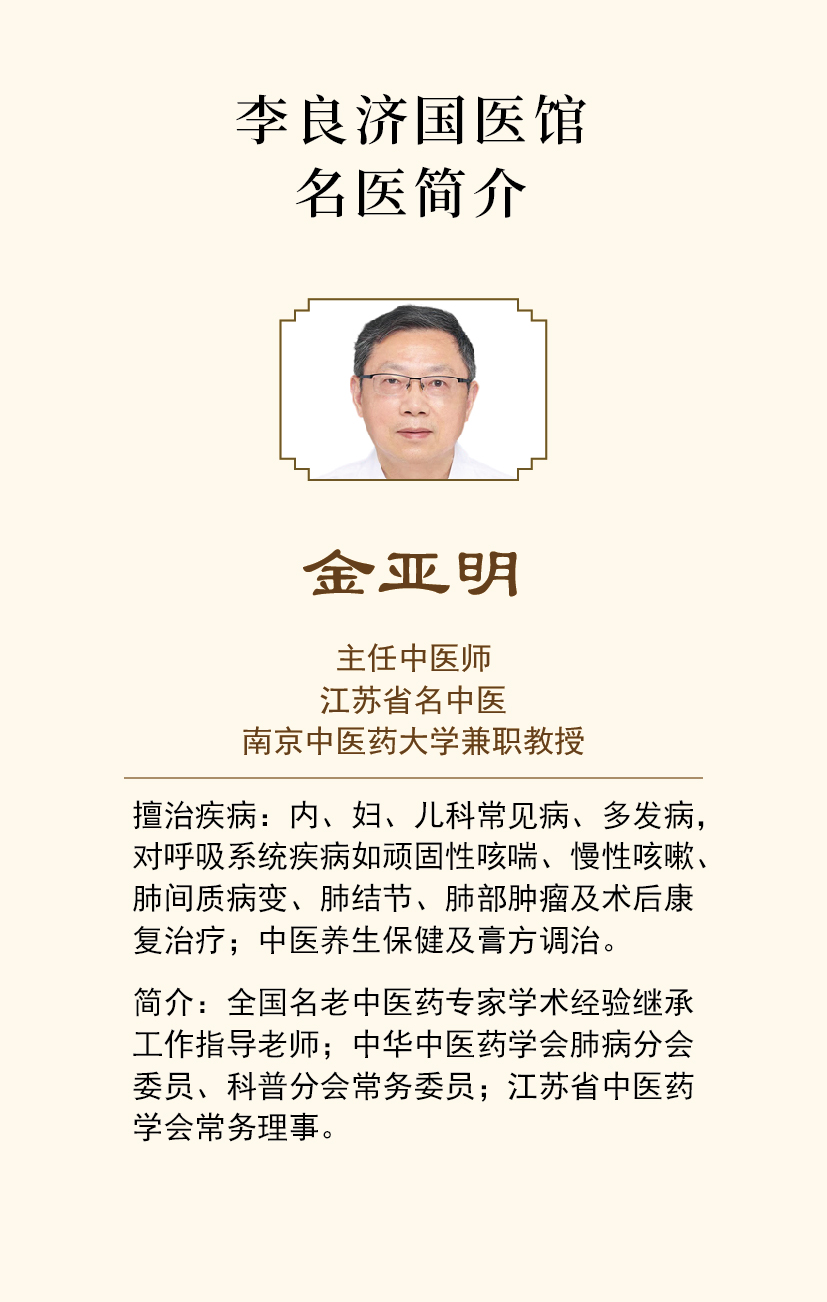 李良济国医馆
名医简介

金亚明

主任中医师
江苏省名中医
南京中医药大学兼职教授

擅治疾病：内、妇、儿科常见病、多发病，对呼吸系统疾病如顽固性咳喘、慢性咳嗽、肺间质病变、肺结节、肺部肿瘤及术后康复治疗；中医养生保健及膏方调治。

简介：全国名老中医药专家学术经验继承工作指导老师；中华中医药学会肺病分会委员、科普分会常务委员；江苏省中医药学会常务理事。